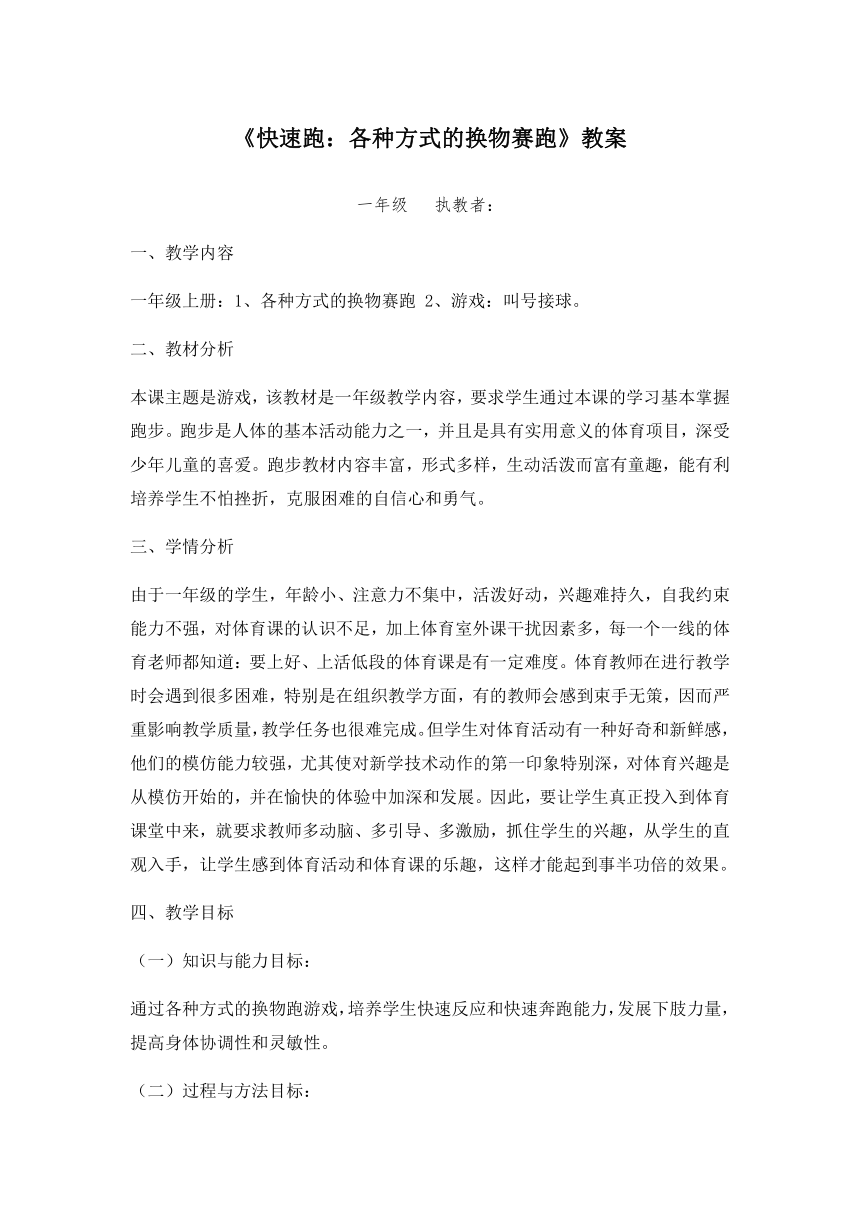 《快速跑：各种方式的换物赛跑》教案

一年级　执教者：

一、教学内容

一年级上册：1、各种方式的换物赛跑 2、游戏：叫号接球。

二、教材分析

本课主题是游戏，该教材是一年级教学内容，要求学生通过本课的学习基本掌握跑步。跑步是人体的基本活动能力之一，并且是具有实用意义的体育项目，深受少年儿童的喜爱。跑步教材内容丰富，形式多样，生动活泼而富有童趣，能有利培养学生不怕挫折，克服困难的自信心和勇气。

三、学情分析

由于一年级的学生，年龄小、注意力不集中，活泼好动，兴趣难持久，自我约束能力不强，对体育课的认识不足，加上体育室外课干扰因素多，每一个一线的体育老师都知道：要上好、上活低段的体育课是有一定难度。体育教师在进行教学时会遇到很多困难，特别是在组织教学方面，有的教师会感到束手无策，因而严重影响教学质量，教学任务也很难完成。但学生对体育活动有一种好奇和新鲜感，他们的模仿能力较强，尤其使对新学技术动作的第一印象特别深，对体育兴趣是从模仿开始的，并在愉快的体验中加深和发展。因此，要让学生真正投入到体育课堂中来，就要求教师多动脑、多引导、多激励，抓住学生的兴趣，从学生的直观入手，让学生感到体育活动和体育课的乐趣，这样才能起到事半功倍的效果。

四、教学目标

（一）知识与能力目标：

通过各种方式的换物跑游戏，培养学生快速反应和快速奔跑能力，发展下肢力量，提高身体协调性和灵敏性。

（二）过程与方法目标：